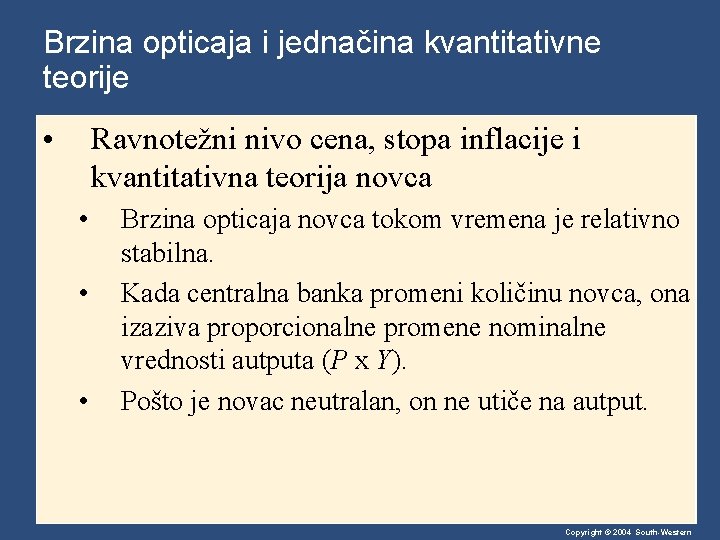 Brzina opticaja i jednačina kvantitativne teorije

• Ravnotežni nivo cena, stopa inflacije i kvantitativna teorija novca

• Brzina opticaja novca tokom vremena je relativno stabilna.

• Kada centralna banka promeni količinu novca, ona izaziva proporcionalne promene nominalne vrednosti autputa ($P$ x $Y$).

• Pošto je novac neutralan, on ne utiče na autput.

Copyright © 2004 South-Western